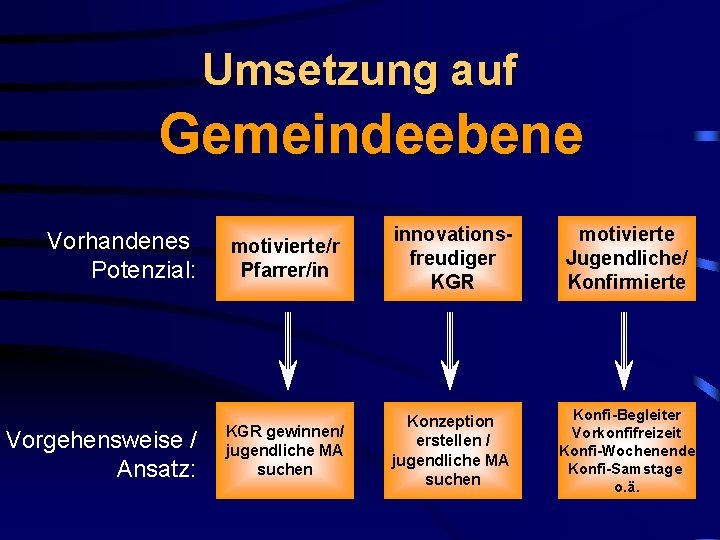 Umsetzung auf
Gemeindeebene

Vorhandenes Potenzial:

motivierte/r Pfarrer/in

innovationsfreudiger KGR

motivierte Jugendliche/ Konfirmierte

Vorgehensweise / Ansatz:

KGR gewinnen/ jugendliche MA suchen

Konzeption erstellen / jugendliche MA suchen

Konfi-Begleiter
Vorkonfifreizeit
Konfi-Wochenende
Konfi-Samstage
o.ä.